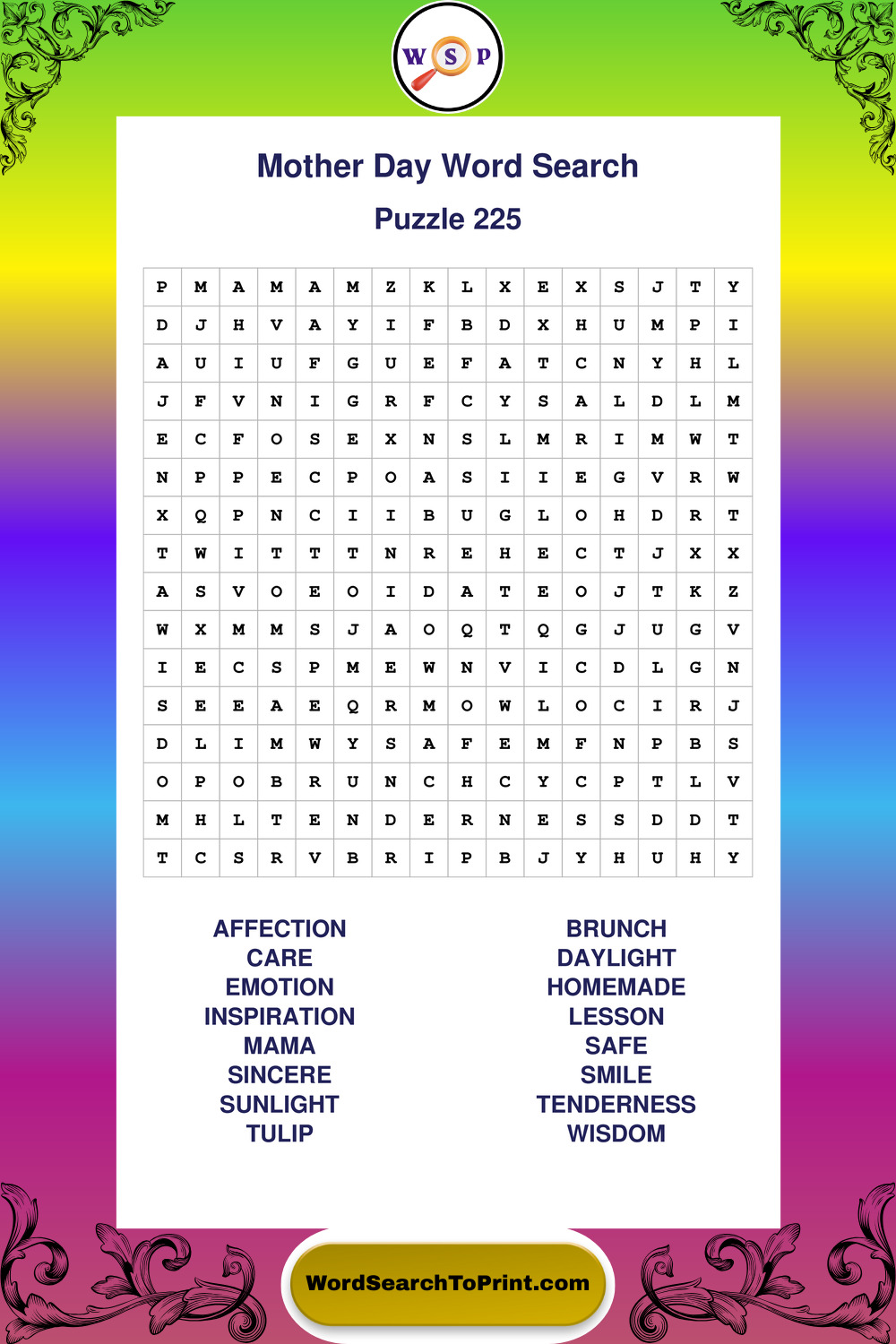 W S P

Mother Day Word Search

Puzzle 225

| P | M | A | M | A | M | Z | K | L | X | E | X | S | J | T | Y |
|---|---|---|---|---|---|---|---|---|---|---|---|---|---|---|---|
| D | J | H | V | A | Y | I | F | B | D | X | H | U | M | P | I |
| A | U | I | U | F | G | U | E | F | A | T | C | N | Y | H | L |
| J | F | V | N | I | G | R | F | C | Y | S | A | L | D | L | M |
| E | C | F | O | S | E | X | N | S | L | M | R | I | M | W | T |
| N | P | P | E | C | P | O | A | S | I | I | E | G | V | R | W |
| X | Q | P | N | C | I | I | B | U | G | L | O | H | D | R | T |
| T | W | I | T | T | T | N | R | E | H | E | C | T | J | X | X |
| A | S | V | O | E | O | I | D | A | T | E | O | J | T | K | Z |
| W | X | M | M | S | J | A | O | Q | T | Q | G | J | U | G | V |
| I | E | C | S | P | M | E | W | N | V | I | C | D | L | G | N |
| S | E | E | A | E | Q | R | M | O | W | L | O | C | I | R | J |
| D | L | I | M | W | Y | S | A | F | E | M | F | N | P | B | S |
| O | P | O | B | R | U | N | C | H | C | Y | C | P | T | L | V |
| M | H | L | T | E | N | D | E | R | N | E | S | S | D | D | T |
| T | C | S | R | V | B | R | I | P | B | J | Y | H | U | H | Y |

AFFECTION
CARE
EMOTION
INSPIRATION
MAMA
SINCERE
SUNLIGHT
TULIP

BRUNCH
DAYLIGHT
HOMEMADE
LESSON
SAFE
SMILE
TENDERNESS
WISDOM

WordSearchToPrint.com